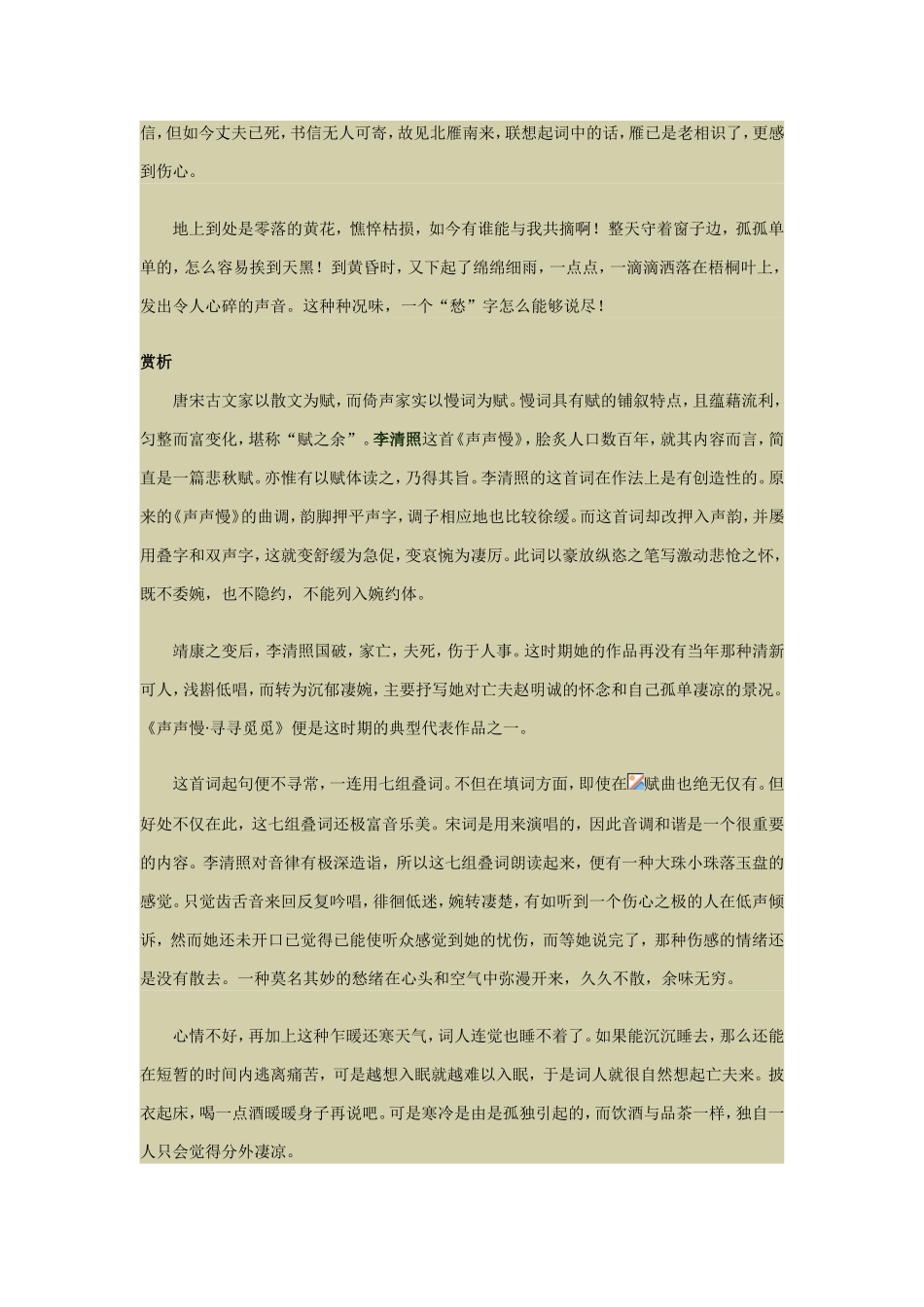 信，但如今丈夫已死，书信无人可寄，故见北雁南来，联想起词中的话，雁已是老相识了，更感到伤心。

地上到处是零落的黄花，憔悴枯损，如今有谁能与我共摘啊！整天守着窗子边，孤孤单单的，怎么容易挨到天黑！到黄昏时，又下起了绵绵细雨，一点点，一滴滴洒落在梧桐叶上，发出令人心碎的声音。这种种况味，一个“愁”字怎么能够说尽！

赏析

唐宋古文家以散文为赋，而倚声家实以慢词为赋。慢词具有赋的铺叙特点，且蕴藉流利，匀整而富变化，堪称“赋之余”。李清照这首《声声慢》，脍炙人口数百年，就其内容而言，简直是一篇悲秋赋。亦惟有以赋体读之，乃得其旨。李清照的这首词在作法上是有创造性的。原来的《声声慢》的曲调，韵脚押平声字，调子相应地也比较徐缓。而这首词却改押入声韵，并屡用叠字和双声字，这就变舒缓为急促，变哀惋为凄厉。此词以豪放纵恣之笔写激动悲怆之怀，既不委婉，也不隐约，不能列入婉约体。

靖康之变后，李清照国破，家亡，夫死，伤于人事。这时期她的作品再没有当年那种清新可人，浅斟低唱，而转为沉郁凄婉，主要抒写她对亡夫赵明诚的怀念和自己孤单凄凉的景况。《声声慢·寻寻觅觅》便是这时期的典型代表作品之一。

这首词起句便不寻常，一连用七组叠词。不但在填词方面，即使在赋曲也绝无仅有。但好处不仅在此，这七组叠词还极富音乐美。宋词是用来演唱的，因此音调和谐是一个很重要的内容。李清照对音律有极深造诣，所以这七组叠词朗读起来，便有一种大珠小珠落玉盘的感觉。只觉齿舌音来回反复吟唱，徘徊低迷，婉转凄楚，有如听到一个伤心之极的人在低声倾诉，然而她还未开口已觉得已能使听众感觉到她的忧伤，而等她说完了，那种伤感的情绪还是没有散去。一种莫名其妙的愁绪在心头和空气中弥漫开来，久久不散，余味无穷。

心情不好，再加上这种乍暖还寒天气，词人连觉也睡不着了。如果能沉沉睡去，那么还能在短暂的时间内逃离痛苦，可是越想入眠就越难以入眠，于是词人就很自然想起亡夫来。披衣起床，喝一点酒暖暖身子再说吧。可是寒冷是由是孤独引起的，而饮酒与品茶一样，独自一人只会觉得分外凄凉。